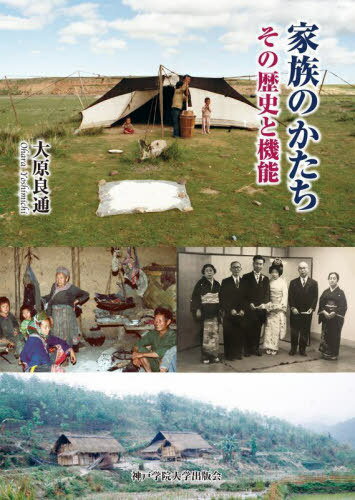 家族のかたち
その歴史と機能

大原良通
Ohara Yoshimichi

神戸学院大学出版会